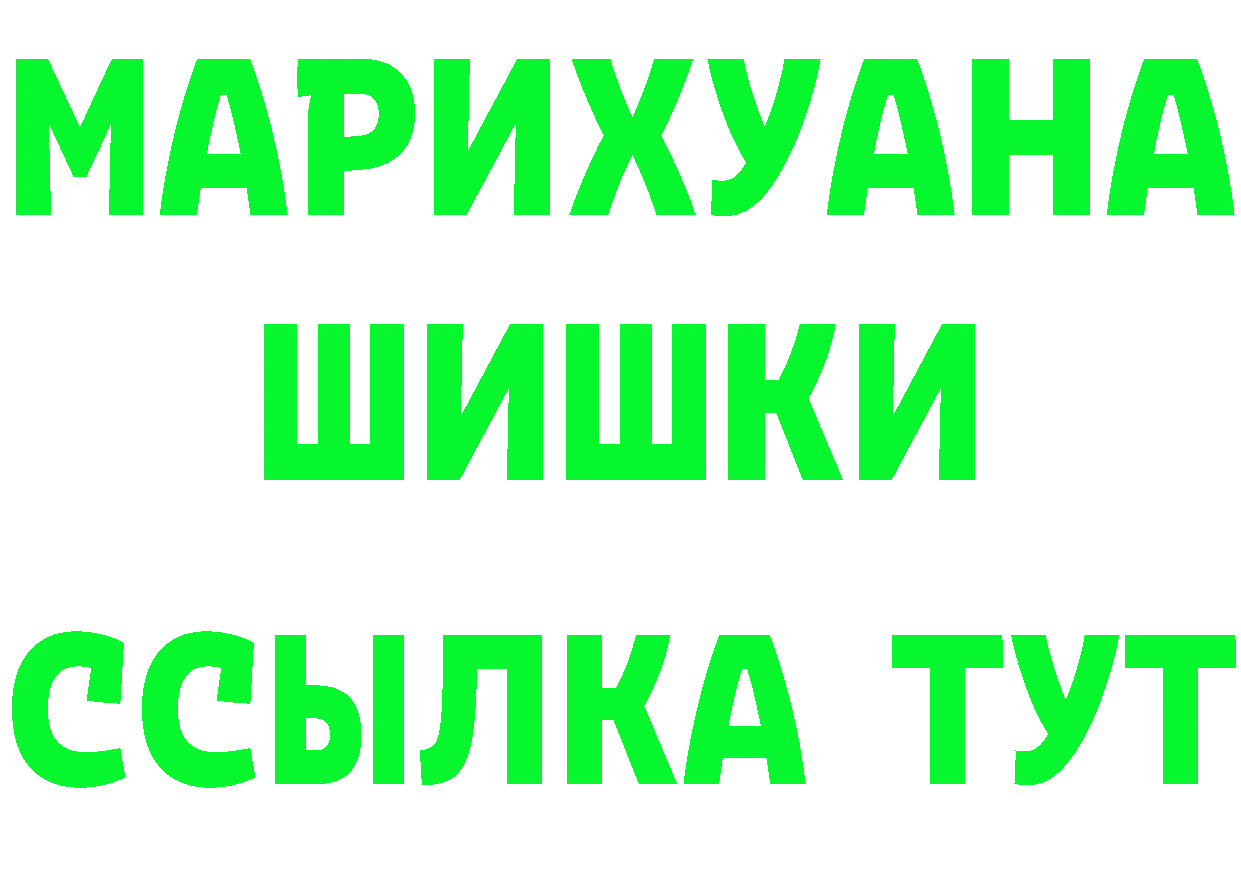 МАРИХУАНА ШИШКИ
ССЫЛКА ТУТ